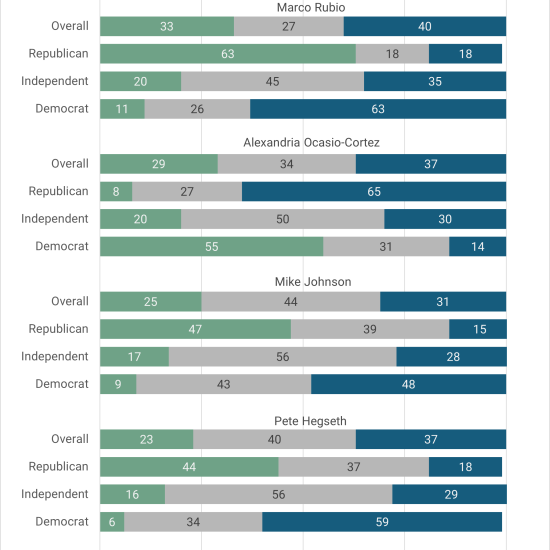 Marco Rubio
Overall 33 27 40
Republican 63 18 18
Independent 20 45 35
Democrat 11 26 63

Alexandria Ocasio-Cortez
Overall 29 34 37
Republican 8 27 65
Independent 20 50 30
Democrat 55 31 14

Mike Johnson
Overall 25 44 31
Republican 47 39 15
Independent 17 56 28
Democrat 9 43 48

Pete Hegseth
Overall 23 40 37
Republican 44 37 18
Independent 16 56 29
Democrat 6 34 59